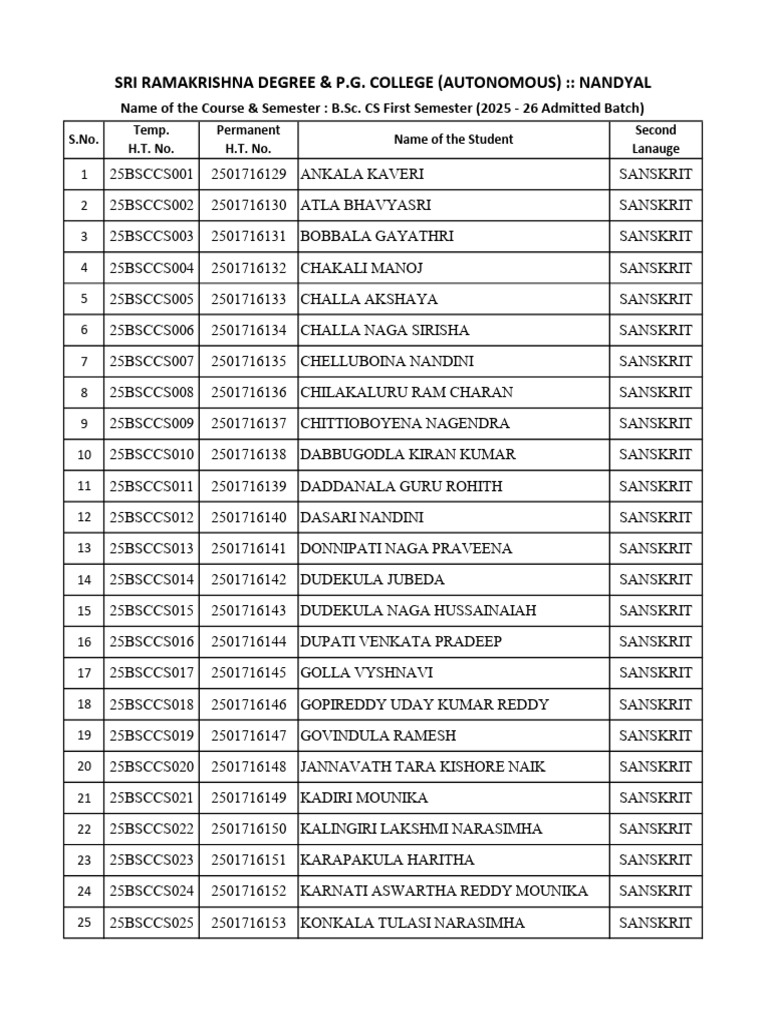 SRI RAMAKRISHNA DEGREE & P.G. COLLEGE (AUTONOMOUS) :: NANDYAL

Name of the Course & Semester : B.Sc. CS First Semester (2025 - 26 Admitted Batch)

| S.No. | Temp. H.T. No. | Permanent H.T. No. | Name of the Student | Second Lanauge |
|---|---|---|---|---|
| 1 | 25BSCCS001 | 2501716129 | ANKALA KAVERI | SANSKRIT |
| 2 | 25BSCCS002 | 2501716130 | ATLA BHAVYASRI | SANSKRIT |
| 3 | 25BSCCS003 | 2501716131 | BOBBALA GAYATHRI | SANSKRIT |
| 4 | 25BSCCS004 | 2501716132 | CHAKALI MANOJ | SANSKRIT |
| 5 | 25BSCCS005 | 2501716133 | CHALLA AKSHAYA | SANSKRIT |
| 6 | 25BSCCS006 | 2501716134 | CHALLA NAGA SIRISHA | SANSKRIT |
| 7 | 25BSCCS007 | 2501716135 | CHELLUBOINA NANDINI | SANSKRIT |
| 8 | 25BSCCS008 | 2501716136 | CHILAKALURU RAM CHARAN | SANSKRIT |
| 9 | 25BSCCS009 | 2501716137 | CHITTIOBOYENA NAGENDRA | SANSKRIT |
| 10 | 25BSCCS010 | 2501716138 | DABBUGODLA KIRAN KUMAR | SANSKRIT |
| 11 | 25BSCCS011 | 2501716139 | DADDANALA GURU ROHITH | SANSKRIT |
| 12 | 25BSCCS012 | 2501716140 | DASARI NANDINI | SANSKRIT |
| 13 | 25BSCCS013 | 2501716141 | DONNIPATI NAGA PRAVEENA | SANSKRIT |
| 14 | 25BSCCS014 | 2501716142 | DUDEKULA JUBEDA | SANSKRIT |
| 15 | 25BSCCS015 | 2501716143 | DUDEKULA NAGA HUSSAINAIAH | SANSKRIT |
| 16 | 25BSCCS016 | 2501716144 | DUPATI VENKATA PRADEEP | SANSKRIT |
| 17 | 25BSCCS017 | 2501716145 | GOLLA VYSHNAVI | SANSKRIT |
| 18 | 25BSCCS018 | 2501716146 | GOPIREDDY UDAY KUMAR REDDY | SANSKRIT |
| 19 | 25BSCCS019 | 2501716147 | GOVINDULA RAMESH | SANSKRIT |
| 20 | 25BSCCS020 | 2501716148 | JANNAVATH TARA KISHORE NAIK | SANSKRIT |
| 21 | 25BSCCS021 | 2501716149 | KADIRI MOUNIKA | SANSKRIT |
| 22 | 25BSCCS022 | 2501716150 | KALINGIRI LAKSHMI NARASIMHA | SANSKRIT |
| 23 | 25BSCCS023 | 2501716151 | KARAPAKULA HARITHA | SANSKRIT |
| 24 | 25BSCCS024 | 2501716152 | KARNATI ASWARTHA REDDY MOUNIKA | SANSKRIT |
| 25 | 25BSCCS025 | 2501716153 | KONKALA TULASI NARASIMHA | SANSKRIT |